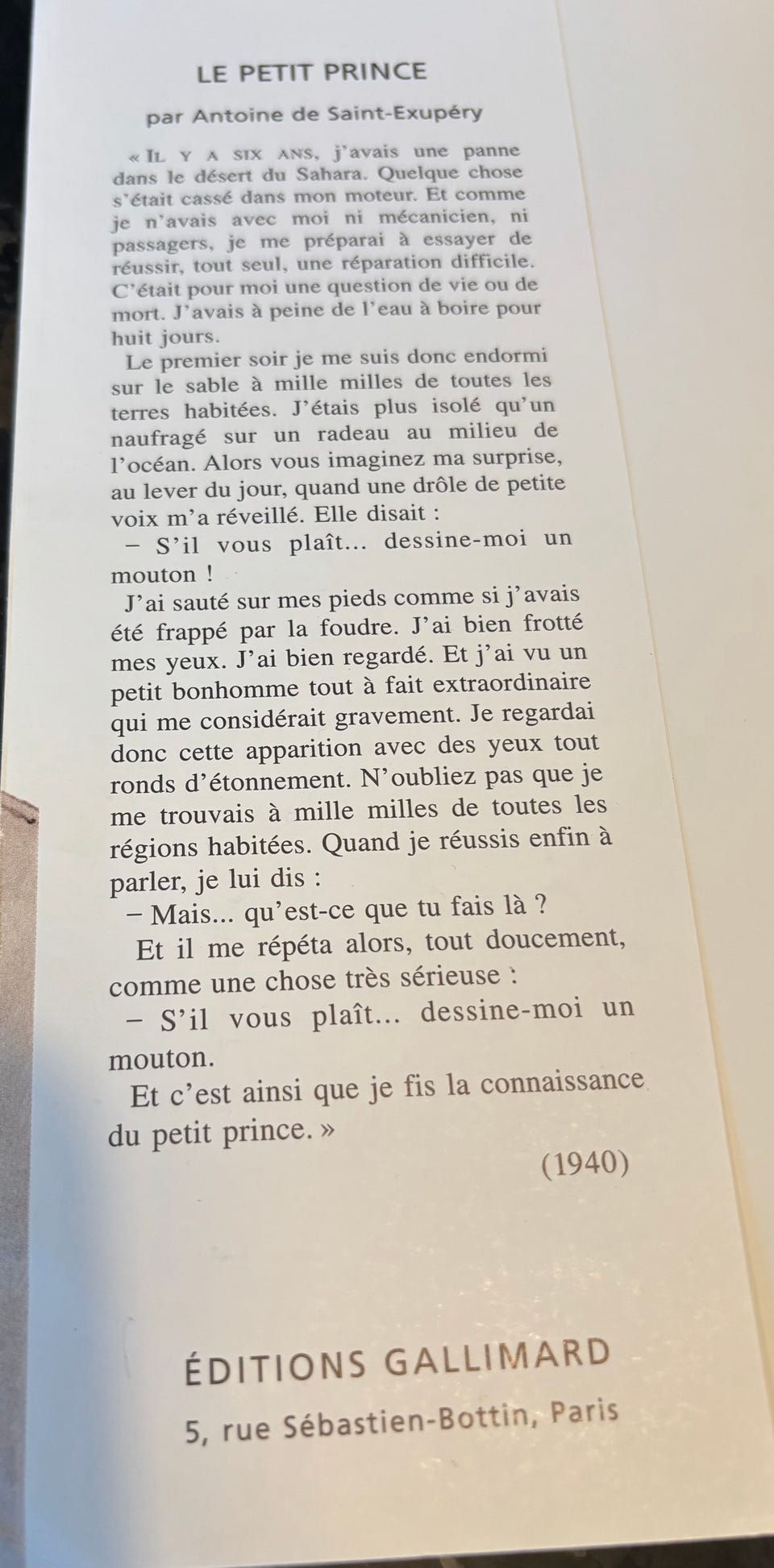 LE PETIT PRINCE

par Antoine de Saint-Exupéry

« IL Y A SIX ANS, j'avais une panne dans le désert du Sahara. Quelque chose s'était cassé dans mon moteur. Et comme je n'avais avec moi ni mécanicien, ni passagers, je me préparai à essayer de réussir, tout seul, une réparation difficile. C'était pour moi une question de vie ou de mort. J'avais à peine de l'eau à boire pour huit jours.

Le premier soir je me suis donc endormi sur le sable à mille milles de toutes les terres habitées. J'étais plus isolé qu'un naufragé sur un radeau au milieu de l'océan. Alors vous imaginez ma surprise, au lever du jour, quand une drôle de petite voix m'a réveillé. Elle disait :

– S'il vous plaît... dessine-moi un mouton !

J'ai sauté sur mes pieds comme si j'avais été frappé par la foudre. J'ai bien frotté mes yeux. J'ai bien regardé. Et j'ai vu un petit bonhomme tout à fait extraordinaire qui me considérait gravement. Je regardai donc cette apparition avec des yeux tout ronds d'étonnement. N'oubliez pas que je me trouvais à mille milles de toutes les régions habitées. Quand je réussis enfin à parler, je lui dis :

– Mais... qu'est-ce que tu fais là ?

Et il me répéta alors, tout doucement, comme une chose très sérieuse :

– S'il vous plaît... dessine-moi un mouton.

Et c'est ainsi que je fis la connaissance du petit prince. »

(1940)

ÉDITIONS GALLIMARD

5, rue Sébastien-Bottin, Paris